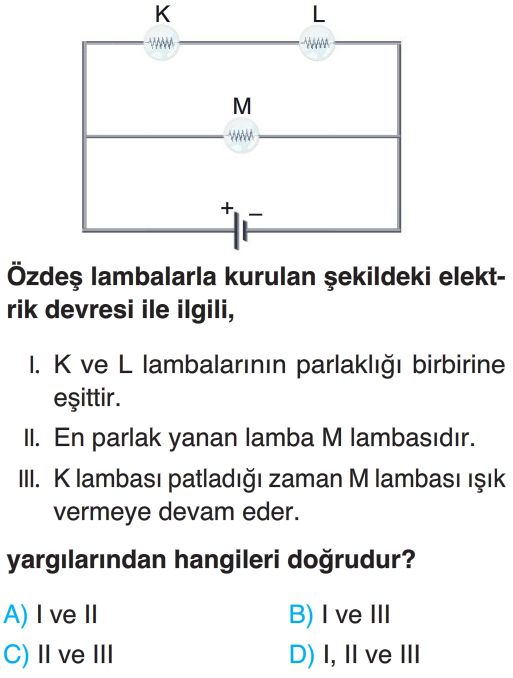 K
L
M
+ −

Özdeş lambalarla kurulan şekildeki elektrik devresi ile ilgili,

I. K ve L lambalarının parlaklığı birbirine eşittir.
II. En parlak yanan lamba M lambasıdır.
III. K lambası patladığı zaman M lambası ışık vermeye devam eder.

yargılarından hangileri doğrudur?

A) I ve II
B) I ve III
C) II ve III
D) I, II ve III